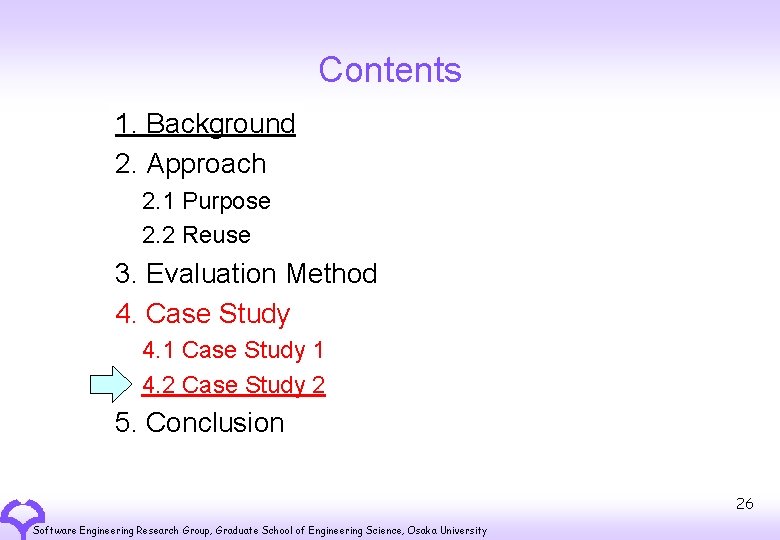 Contents

1. Background
2. Approach
2.1 Purpose
2.2 Reuse
3. Evaluation Method
4. Case Study
4.1 Case Study 1
4.2 Case Study 2
5. Conclusion

26

Software Engineering Research Group, Graduate School of Engineering Science, Osaka University